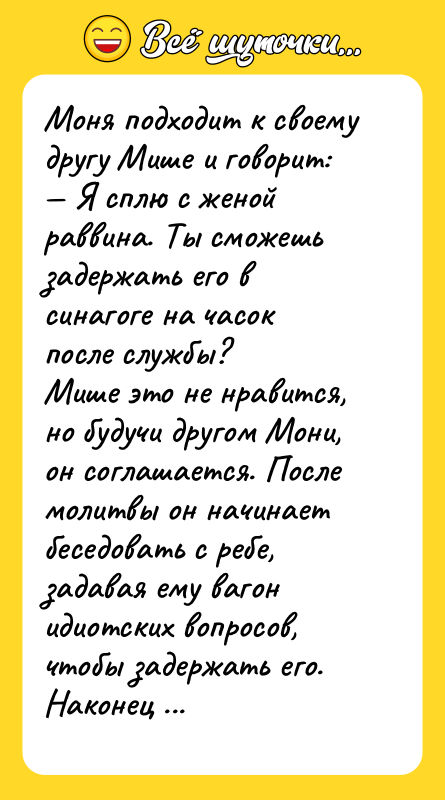 Всё шуточки...

Моня подходит к своему другу Мише и говорит:
— Я сплю с женой раввина. Ты сможешь задержать его в синагоге на часок после службы?
Мише это не нравится, но будучи другом Мони, он соглашается. После молитвы он начинает беседовать с ребе, задавая ему вагон идиотских вопросов, чтобы задержать его. Наконец ...